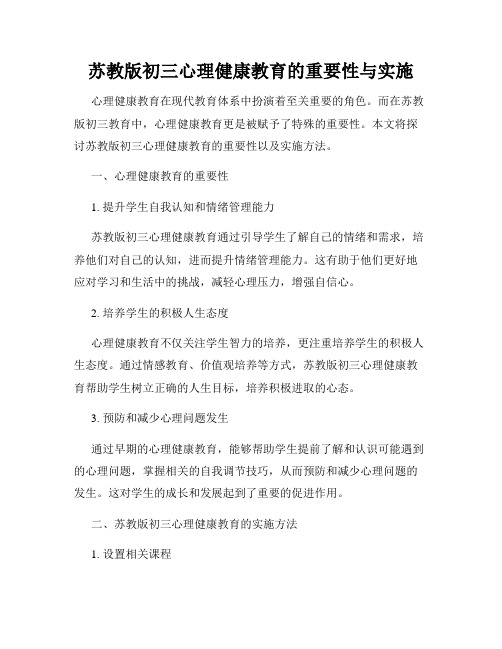 苏教版初三心理健康教育的重要性与实施

心理健康教育在现代教育体系中扮演着至关重要的角色。而在苏教版初三教育中，心理健康教育更是被赋予了特殊的重要性。本文将探讨苏教版初三心理健康教育的重要性以及实施方法。

一、心理健康教育的重要性

1. 提升学生自我认知和情绪管理能力

苏教版初三心理健康教育通过引导学生了解自己的情绪和需求，培养他们对自己的认知，进而提升情绪管理能力。这有助于他们更好地应对学习和生活中的挑战，减轻心理压力，增强自信心。

2. 培养学生的积极人生态度

心理健康教育不仅关注学生智力的培养，更注重培养学生的积极人生态度。通过情感教育、价值观培养等方式，苏教版初三心理健康教育帮助学生树立正确的人生目标，培养积极进取的心态。

3. 预防和减少心理问题发生

通过早期的心理健康教育，能够帮助学生提前了解和认识可能遇到的心理问题，掌握相关的自我调节技巧，从而预防和减少心理问题的发生。这对学生的成长和发展起到了重要的促进作用。

二、苏教版初三心理健康教育的实施方法

1. 设置相关课程